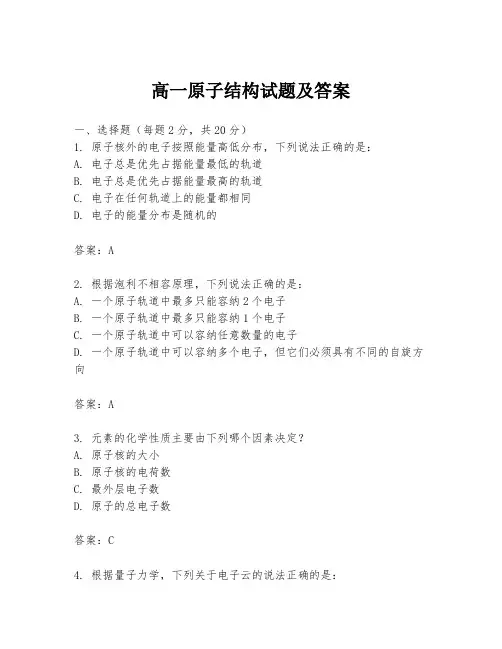 高一原子结构试题及答案

一、选择题（每题2分，共20分）

1. 原子核外的电子按照能量高低分布，下列说法正确的是：
A. 电子总是优先占据能量最低的轨道
B. 电子总是优先占据能量最高的轨道
C. 电子在任何轨道上的能量都相同
D. 电子的能量分布是随机的

答案：A

2. 根据泡利不相容原理，下列说法正确的是：
A. 一个原子轨道中最多只能容纳2个电子
B. 一个原子轨道中最多只能容纳1个电子
C. 一个原子轨道中可以容纳任意数量的电子
D. 一个原子轨道中可以容纳多个电子，但它们必须具有不同的自旋方向

答案：A

3. 元素的化学性质主要由下列哪个因素决定？
A. 原子核的大小
B. 原子核的电荷数
C. 最外层电子数
D. 原子的总电子数

答案：C

4. 根据量子力学，下列关于电子云的说法正确的是：